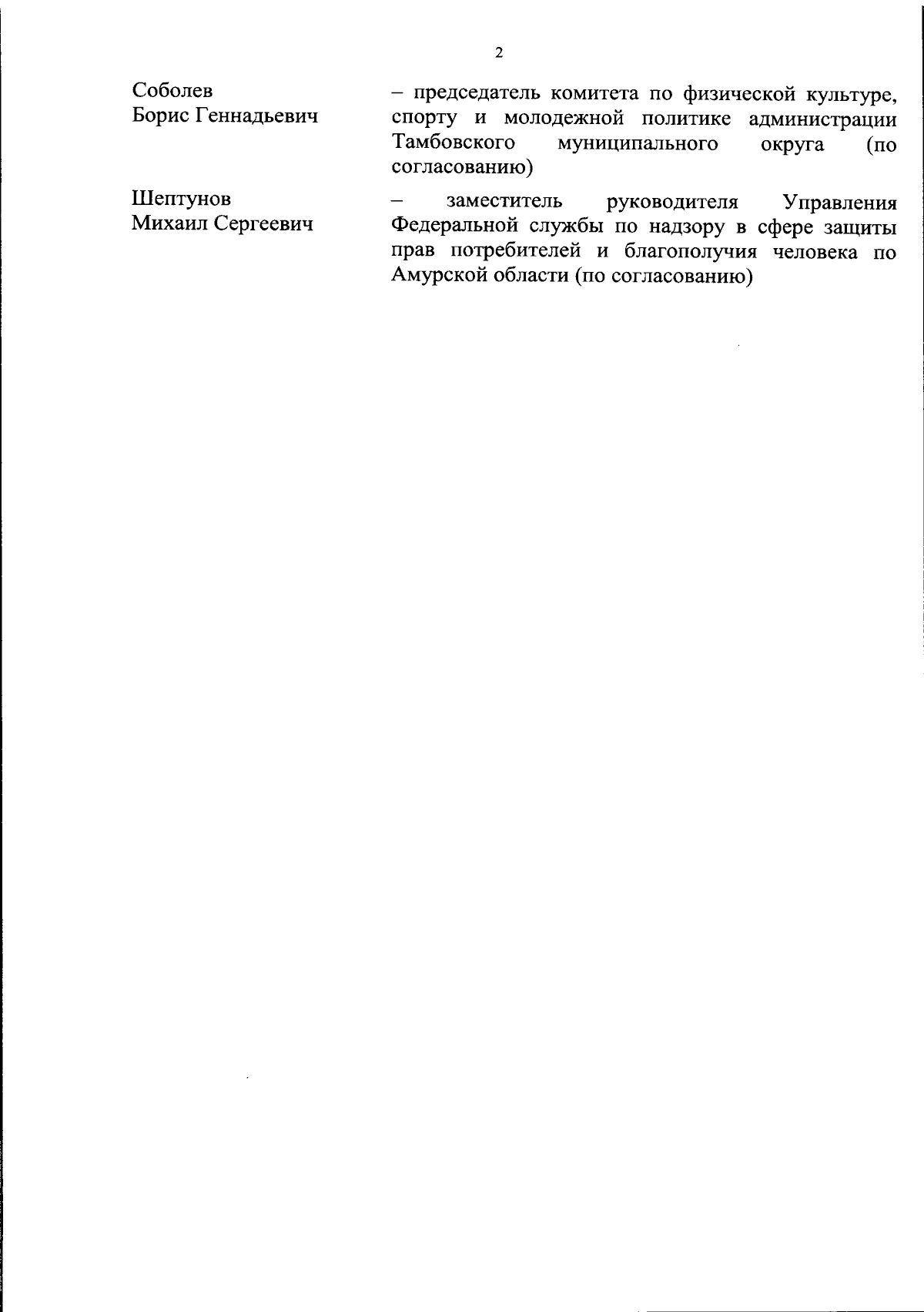 2

Соболев
Борис Геннадьевич

– председатель комитета по физической культуре, спорту и молодежной политике администрации Тамбовского муниципального округа (по согласованию)

Шептунов
Михаил Сергеевич

– заместитель руководителя Управления Федеральной службы по надзору в сфере защиты прав потребителей и благополучия человека по Амурской области (по согласованию)